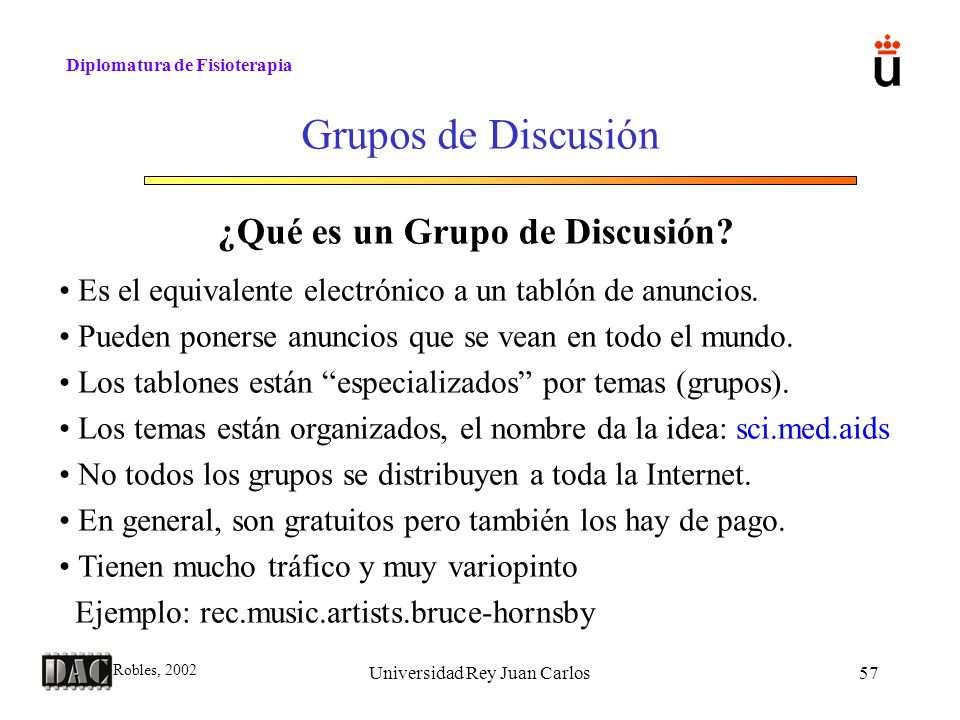 Diplomatura de Fisioterapia

Grupos de Discusión

¿Qué es un Grupo de Discusión?

• Es el equivalente electrónico a un tablón de anuncios.
• Pueden ponerse anuncios que se vean en todo el mundo.
• Los tablones están “especializados” por temas (grupos).
• Los temas están organizados, el nombre da la idea: sci.med.aids
• No todos los grupos se distribuyen a toda la Internet.
• En general, son gratuitos pero también los hay de pago.
• Tienen mucho tráfico y muy variopinto
Ejemplo: rec.music.artists.bruce-hornsby

DAC Robles, 2002

Universidad Rey Juan Carlos

57